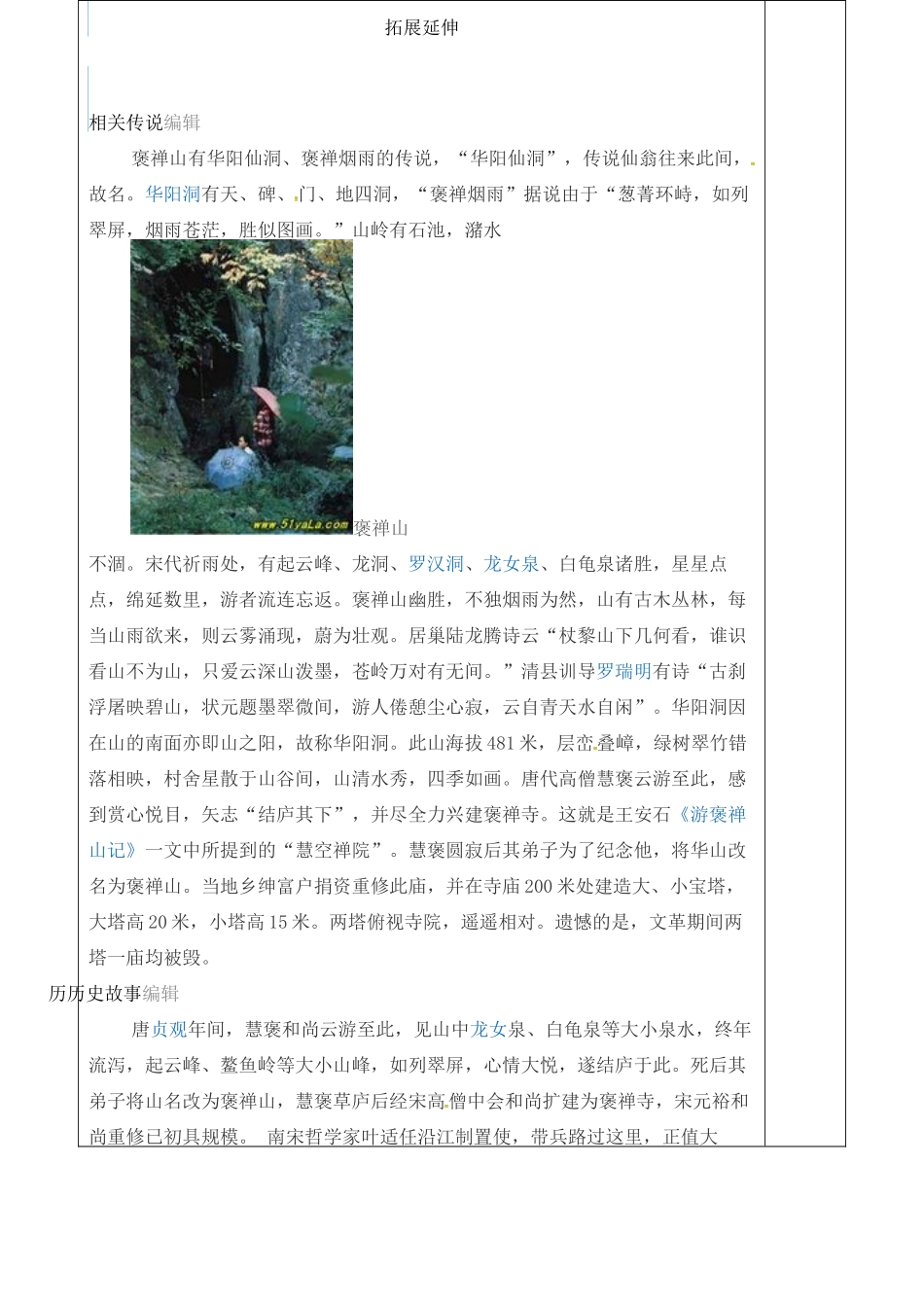 拓展延伸

相关传说编辑

褒禅山有华阳仙洞、褒禅烟雨的传说，“华阳仙洞”，传说仙翁往来此间，故名。华阳洞有天、碑、门、地四洞，“褒禅烟雨”据说由于“葱菁环峙，如列翠屏，烟雨苍茫，胜似图画。”山岭有石池，潴水

www.51yaLa.com

褒禅山

不涸。宋代祈雨处，有起云峰、龙洞、罗汉洞、龙女泉、白龟泉诸胜，星星点点，绵延数里，游者流连忘返。褒禅山幽胜，不独烟雨为然，山有古木丛林，每当山雨欲来，则云雾涌现，蔚为壮观。居巢陆龙腾诗云“杖黎山下几何看，谁识看山不为山，只爱云深山泼墨，苍岭万对有无间。”清县训导罗瑞明有诗“古刹浮屠映碧山，状元题墨翠微间，游人倦憩尘心寂，云自青天水自闲”。华阳洞因在山的南面亦即山之阳，故称华阳洞。此山海拔481米，层峦叠嶂，绿树翠竹错落相映，村舍星散于山谷间，山清水秀，四季如画。唐代高僧慧褒云游至此，感到赏心悦目，矢志“结庐其下”，并尽全力兴建褒禅寺。这就是王安石《游褒禅山记》一文中所提到的“慧空禅院”。慧褒圆寂后其弟子为了纪念他，将华山改名为褒禅山。当地乡绅富户捐资重修此庙，并在寺庙200米处建造大、小宝塔，大塔高20米，小塔高15米。两塔俯视寺院，遥遥相对。遗憾的是，文革期间两塔一庙均被毁。

历历史故事编辑

唐贞观年间，慧褒和尚云游至此，见山中龙女泉、白龟泉等大小泉水，终年流泻，起云峰、鳌鱼岭等大小山峰，如列翠屏，心情大悦，遂结庐于此。死后其弟子将山名改为褒禅山，慧褒草庐后经宋高僧中会和尚扩建为褒禅寺，宋元裕和尚重修已初具规模。 南宋哲学家叶适任沿江制置使，带兵路过这里，正值大